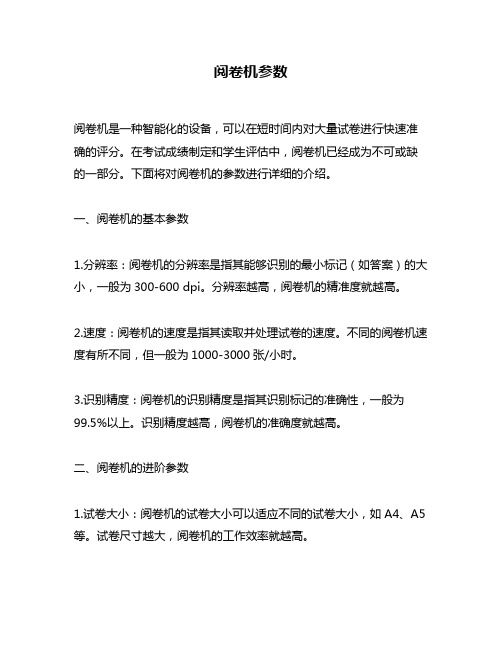 阅卷机参数

阅卷机是一种智能化的设备，可以在短时间内对大量试卷进行快速准确的评分。在考试成绩制定和学生评估中，阅卷机已经成为不可或缺的一部分。下面将对阅卷机的参数进行详细的介绍。

一、阅卷机的基本参数

1.分辨率：阅卷机的分辨率是指其能够识别的最小标记（如答案）的大小，一般为 300-600 dpi。分辨率越高，阅卷机的精准度就越高。

2.速度：阅卷机的速度是指其读取并处理试卷的速度。不同的阅卷机速度有所不同，但一般为 1000-3000 张/小时。

3.识别精度：阅卷机的识别精度是指其识别标记的准确性，一般为 99.5%以上。识别精度越高，阅卷机的准确度就越高。

二、阅卷机的进阶参数

1.试卷大小：阅卷机的试卷大小可以适应不同的试卷大小，如 A4、A5 等。试卷尺寸越大，阅卷机的工作效率就越高。